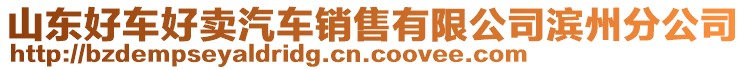 山东好车好卖汽车销售有限公司滨州分公司
http://bzdempseyaldridg.cn.coovee.com